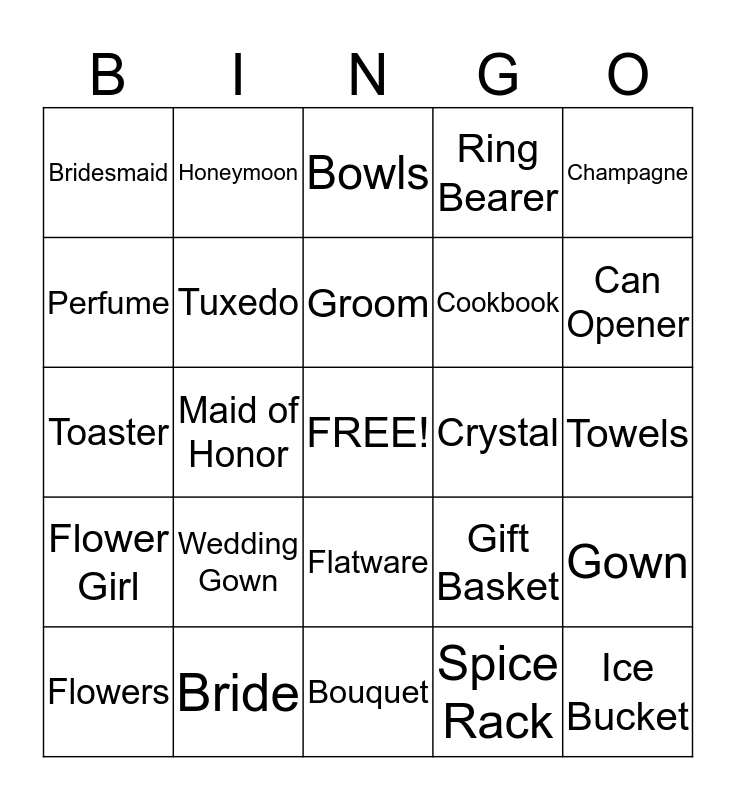 | B | I | N | G | O |
|---|---|---|---|---|
| Bridesmaid | Honeymoon | Bowls | Ring Bearer | Champagne |
| Perfume | Tuxedo | Groom | Cookbook | Can Opener |
| Toaster | Maid of Honor | FREE! | Crystal | Towels |
| Flower Girl | Wedding Gown | Flatware | Gift Basket | Gown |
| Flowers | Bride | Bouquet | Spice Rack | Ice Bucket |